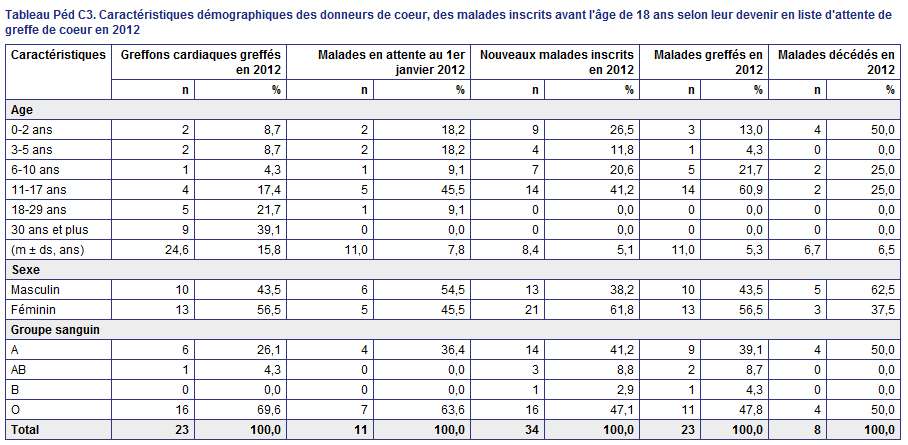 Tableau Péd C3. Caractéristiques démographiques des donneurs de coeur, des malades inscrits avant l'âge de 18 ans selon leur devenir en liste d'attente de greffe de coeur en 2012

| Caractéristiques | Greffons cardiaques greffés en 2012 | | Malades en attente au 1er janvier 2012 | | Nouveaux malades inscrits en 2012 | | Malades greffés en 2012 | | Malades décédés en 2012 | |
|---|---|---|---|---|---|---|---|---|---|---|
| | n | % | n | % | n | % | n | % | n | % |
| **Age** | | | | | | | | | | |
| 0-2 ans | 2 | 8,7 | 2 | 18,2 | 9 | 26,5 | 3 | 13,0 | 4 | 50,0 |
| 3-5 ans | 2 | 8,7 | 2 | 18,2 | 4 | 11,8 | 1 | 4,3 | 0 | 0,0 |
| 6-10 ans | 1 | 4,3 | 1 | 9,1 | 7 | 20,6 | 5 | 21,7 | 2 | 25,0 |
| 11-17 ans | 4 | 17,4 | 5 | 45,5 | 14 | 41,2 | 14 | 60,9 | 2 | 25,0 |
| 18-29 ans | 5 | 21,7 | 1 | 9,1 | 0 | 0,0 | 0 | 0,0 | 0 | 0,0 |
| 30 ans et plus | 9 | 39,1 | 0 | 0,0 | 0 | 0,0 | 0 | 0,0 | 0 | 0,0 |
| (m ± ds, ans) | 24,6 | 15,8 | 11,0 | 7,8 | 8,4 | 5,1 | 11,0 | 5,3 | 6,7 | 6,5 |
| **Sexe** | | | | | | | | | | |
| Masculin | 10 | 43,5 | 6 | 54,5 | 13 | 38,2 | 10 | 43,5 | 5 | 62,5 |
| Féminin | 13 | 56,5 | 5 | 45,5 | 21 | 61,8 | 13 | 56,5 | 3 | 37,5 |
| **Groupe sanguin** | | | | | | | | | | |
| A | 6 | 26,1 | 4 | 36,4 | 14 | 41,2 | 9 | 39,1 | 4 | 50,0 |
| AB | 1 | 4,3 | 0 | 0,0 | 3 | 8,8 | 2 | 8,7 | 0 | 0,0 |
| B | 0 | 0,0 | 0 | 0,0 | 1 | 2,9 | 1 | 4,3 | 0 | 0,0 |
| O | 16 | 69,6 | 7 | 63,6 | 16 | 47,1 | 11 | 47,8 | 4 | 50,0 |
| **Total** | **23** | **100,0** | **11** | **100,0** | **34** | **100,0** | **23** | **100,0** | **8** | **100,0** |